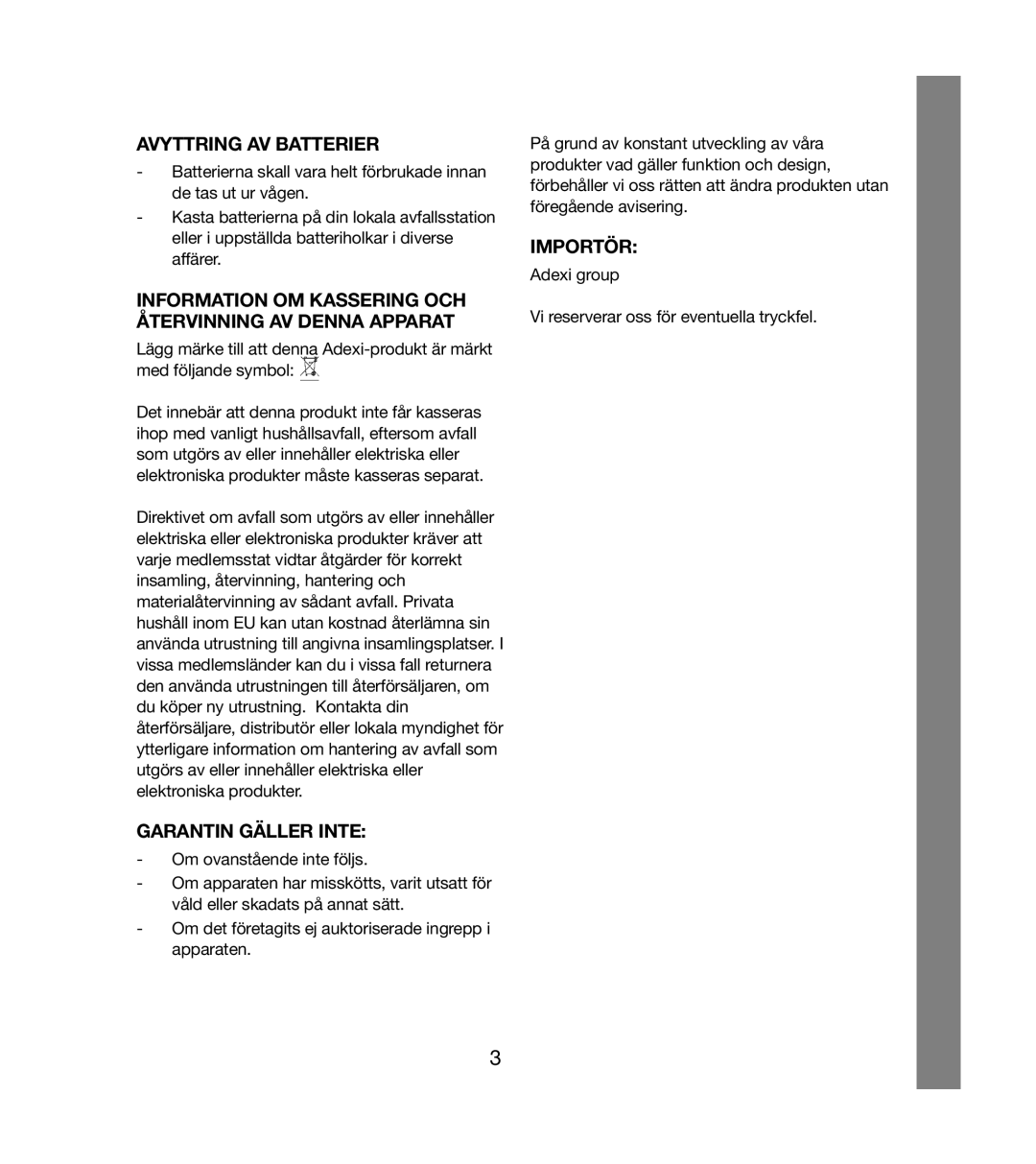 AVYTTRING AV BATTERIER

- Batterierna skall vara helt förbrukade innan de tas ut ur vågen.
- Kasta batterierna på din lokala avfallsstation eller i uppställda batteriholkar i diverse affärer.

INFORMATION OM KASSERING OCH ÅTERVINNING AV DENNA APPARAT

Lägg märke till att denna Adexi-produkt är märkt med följande symbol:

Det innebär att denna produkt inte får kasseras ihop med vanligt hushållsavfall, eftersom avfall som utgörs av eller innehåller elektriska eller elektroniska produkter måste kasseras separat.

Direktivet om avfall som utgörs av eller innehåller elektriska eller elektroniska produkter kräver att varje medlemsstat vidtar åtgärder för korrekt insamling, återvinning, hantering och materialåtervinning av sådant avfall. Privata hushåll inom EU kan utan kostnad återlämna sin använda utrustning till angivna insamlingsplatser. I vissa medlemsländer kan du i vissa fall returnera den använda utrustningen till återförsäljaren, om du köper ny utrustning. Kontakta din återförsäljare, distributör eller lokala myndighet för ytterligare information om hantering av avfall som utgörs av eller innehåller elektriska eller elektroniska produkter.

GARANTIN GÄLLER INTE:

- Om ovanstående inte följs.
- Om apparaten har misskötts, varit utsatt för våld eller skadats på annat sätt.
- Om det företagits ej auktoriserade ingrepp i apparaten.

På grund av konstant utveckling av våra produkter vad gäller funktion och design, förbehåller vi oss rätten att ändra produkten utan föregående avisering.

IMPORTÖR:

Adexi group

Vi reserverar oss för eventuella tryckfel.

3